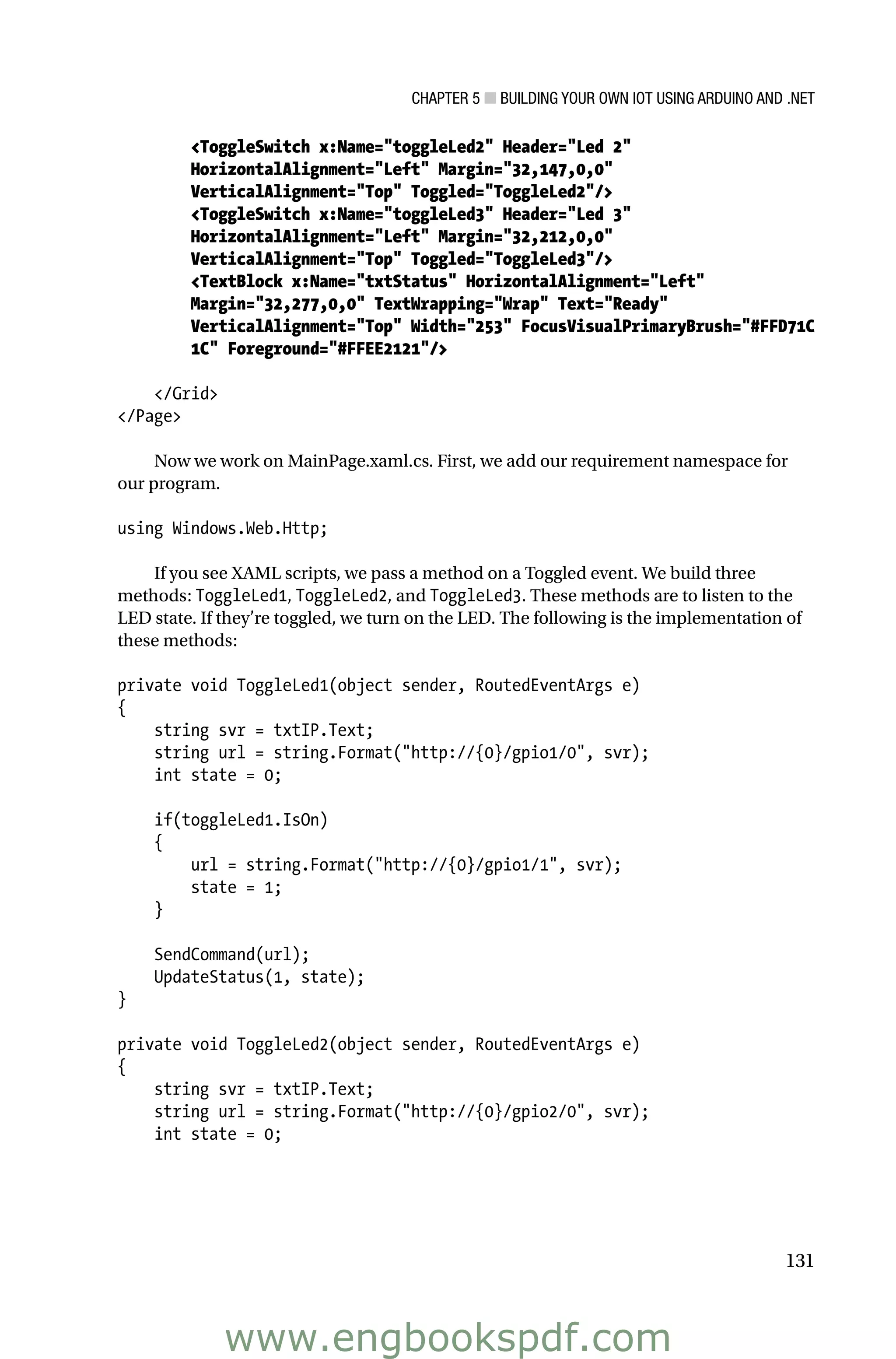 CHAPTER 5 ■ BUILDING YOUR OWN IOT USING ARDUINO AND .NET

<ToggleSwitch x:Name="toggleLed2" Header="Led 2"
HorizontalAlignment="Left" Margin="32,147,0,0"
VerticalAlignment="Top" Toggled="ToggleLed2"/>
<ToggleSwitch x:Name="toggleLed3" Header="Led 3"
HorizontalAlignment="Left" Margin="32,212,0,0"
VerticalAlignment="Top" Toggled="ToggleLed3"/>
<TextBlock x:Name="txtStatus" HorizontalAlignment="Left"
Margin="32,277,0,0" TextWrapping="Wrap" Text="Ready"
VerticalAlignment="Top" Width="253" FocusVisualPrimaryBrush="#FFD71C
1C" Foreground="#FFEE2121"/>

</Grid>
</Page>

Now we work on MainPage.xaml.cs. First, we add our requirement namespace for our program.

using Windows.Web.Http;

If you see XAML scripts, we pass a method on a Toggled event. We build three methods: ToggleLed1, ToggleLed2, and ToggleLed3. These methods are to listen to the LED state. If they're toggled, we turn on the LED. The following is the implementation of these methods:

private void ToggleLed1(object sender, RoutedEventArgs e)
{
    string svr = txtIP.Text;
    string url = string.Format("http://{0}/gpio1/0", svr);
    int state = 0;

    if(toggleLed1.IsOn)
    {
        url = string.Format("http://{0}/gpio1/1", svr);
        state = 1;
    }

    SendCommand(url);
    UpdateStatus(1, state);
}

private void ToggleLed2(object sender, RoutedEventArgs e)
{
    string svr = txtIP.Text;
    string url = string.Format("http://{0}/gpio2/0", svr);
    int state = 0;

131

www.engbookspdf.com